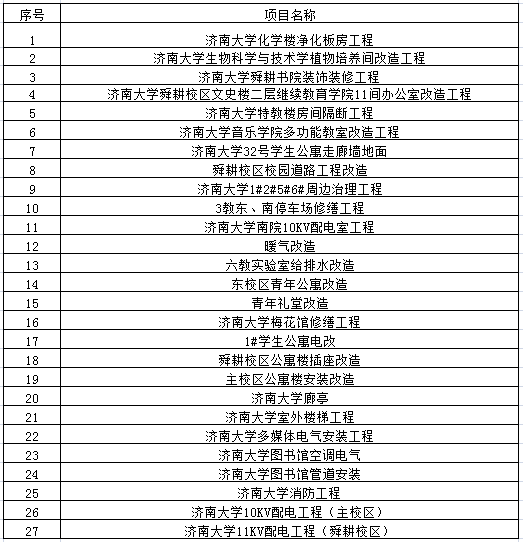 | 序号 | 项目名称 |
|---|---|
| 1 | 济南大学化学楼净化板房工程 |
| 2 | 济南大学生物科学与技术学植物培养间改造工程 |
| 3 | 济南大学舜耕书院装饰装修工程 |
| 4 | 济南大学舜耕校区文史楼二层继续教育学院11间办公室改造工程 |
| 5 | 济南大学特教楼房间隔断工程 |
| 6 | 济南大学音乐学院多功能教室改造工程 |
| 7 | 济南大学32号学生公寓走廊墙地面 |
| 8 | 舜耕校区校园道路工程改造 |
| 9 | 济南大学1#2#5#6#周边治理工程 |
| 10 | 3教东、南停车场修缮工程 |
| 11 | 济南大学南院10KV配电室工程 |
| 12 | 暖气改造 |
| 13 | 六教实验室给排水改造 |
| 14 | 东校区青年公寓改造 |
| 15 | 青年礼堂改造 |
| 16 | 济南大学梅花馆修缮工程 |
| 17 | 1#学生公寓电改 |
| 18 | 舜耕校区公寓楼插座改造 |
| 19 | 主校区公寓楼安装改造 |
| 20 | 济南大学廊亭 |
| 21 | 济南大学室外楼梯工程 |
| 22 | 济南大学多媒体电气安装工程 |
| 23 | 济南大学图书馆空调电气 |
| 24 | 济南大学图书馆管道安装 |
| 25 | 济南大学消防工程 |
| 26 | 济南大学10KV配电工程（主校区） |
| 27 | 济南大学11KV配电工程（舜耕校区） |